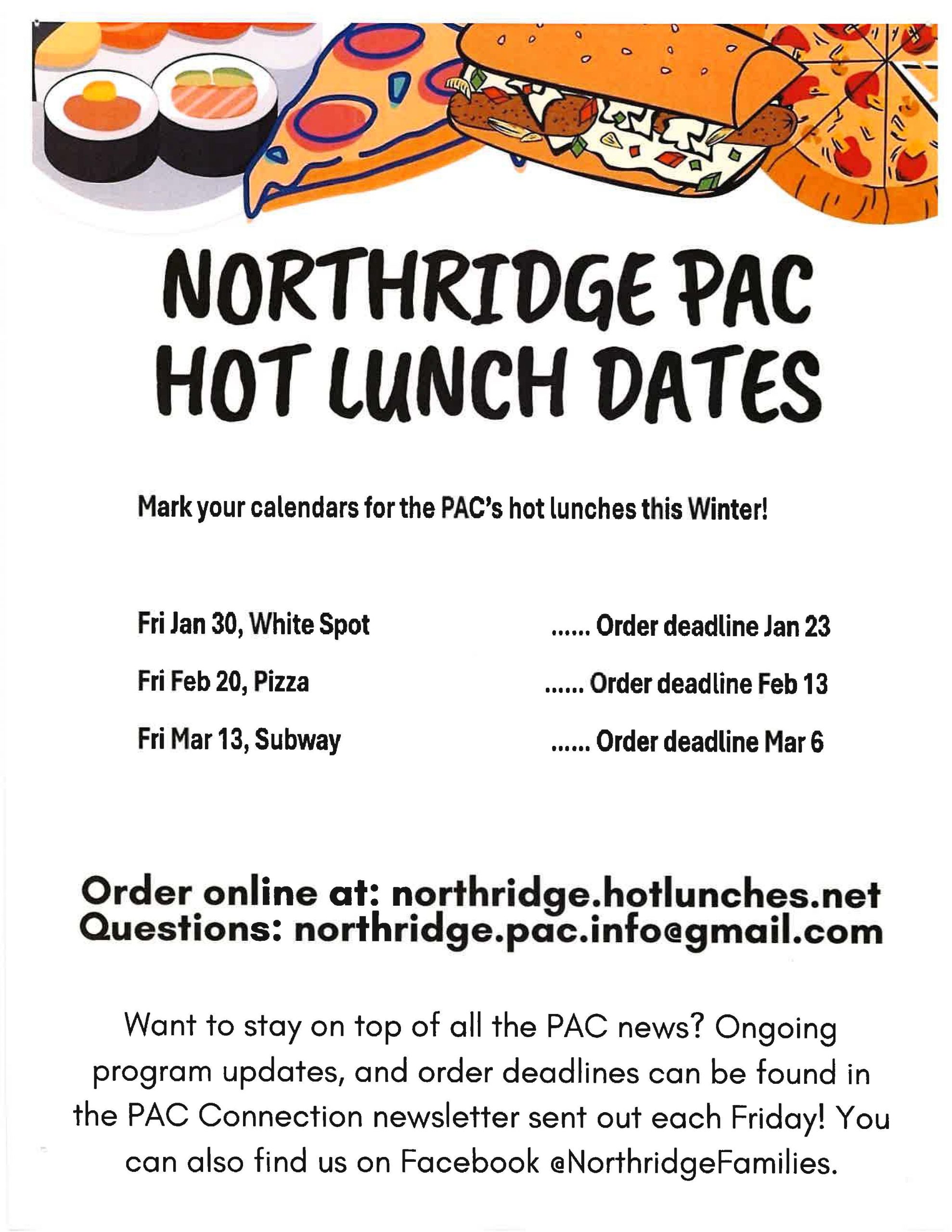 NORTHRIDGE PAC
HOT LUNCH DATES

Mark your calendars for the PAC's hot lunches this Winter!

Fri Jan 30, White Spot ...... Order deadline Jan 23

Fri Feb 20, Pizza ...... Order deadline Feb 13

Fri Mar 13, Subway ...... Order deadline Mar 6

Order online at: northridge.hotlunches.net
Questions: northridge.pac.info@gmail.com

Want to stay on top of all the PAC news? Ongoing program updates, and order deadlines can be found in the PAC Connection newsletter sent out each Friday! You can also find us on Facebook @NorthridgeFamilies.